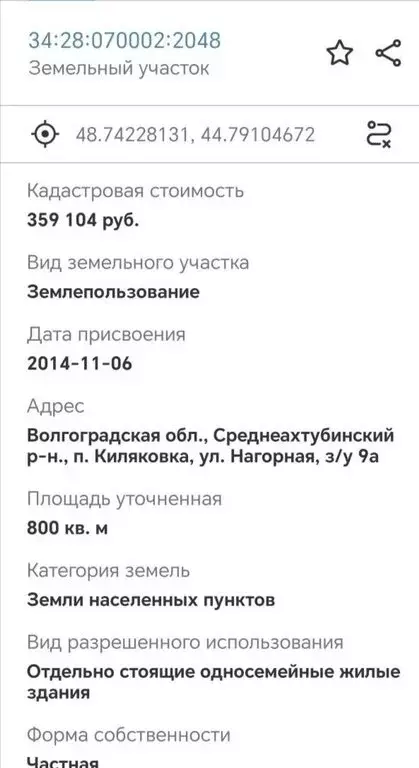 34:28:070002:2048
Земельный участок

48.74228131, 44.79104672

Кадастровая стоимость
359 104 руб.

Вид земельного участка
Землепользование

Дата присвоения
2014-11-06

Адрес
Волгоградская обл., Среднеахтубинский р-н., п. Киляковка, ул. Нагорная, з/у 9а

Площадь уточненная
800 кв. м

Категория земель
Земли населенных пунктов

Вид разрешенного использования
Отдельно стоящие односемейные жилые здания

Форма собственности
Частная